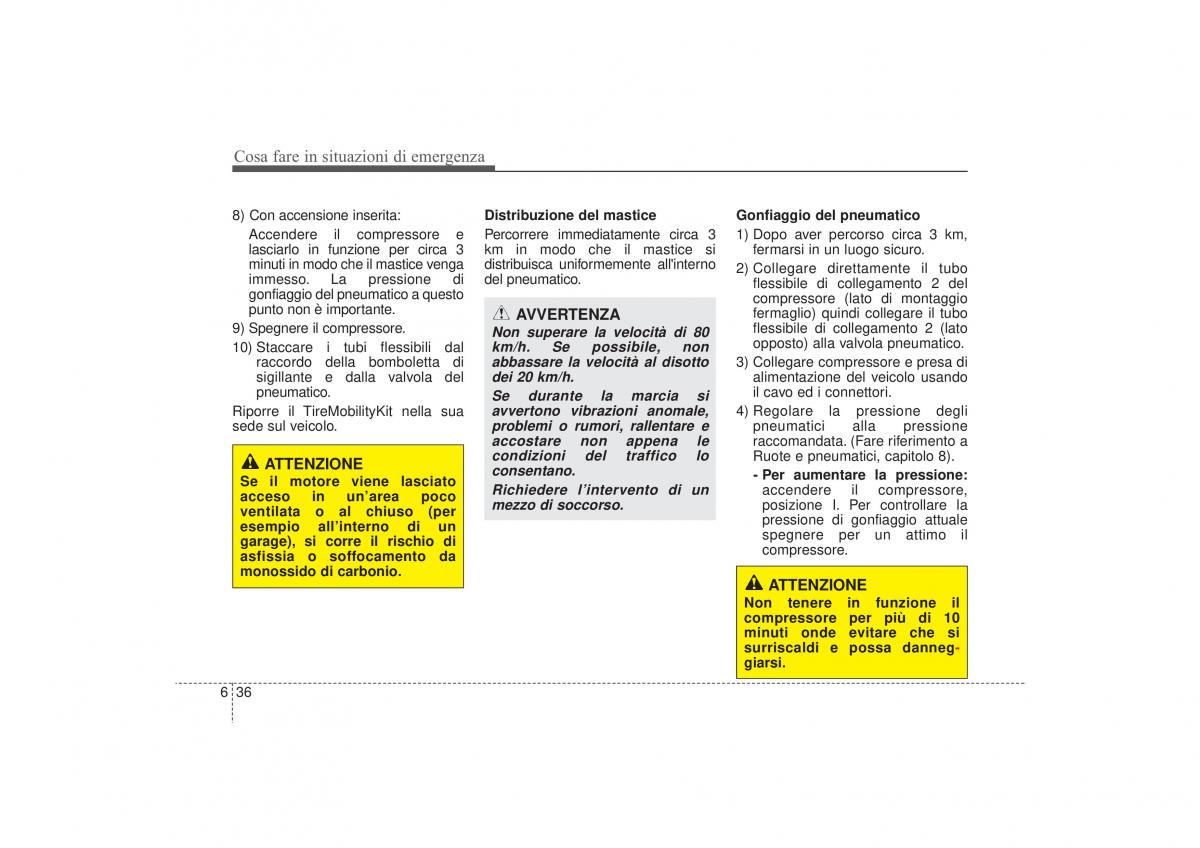 Cosa fare in situazioni di emergenza

8) Con accensione inserita:

Accendere il compressore e lasciarlo in funzione per circa 3 minuti in modo che il mastice venga immesso. La pressione di gonfiaggio del pneumatico a questo punto non è importante.

9) Spegnere il compressore.

10) Staccare i tubi flessibili dal raccordo della bomboletta di sigillante e dalla valvola del pneumatico.

Riporre il TireMobilityKit nella sua sede sul veicolo.

ATTENZIONE
Se il motore viene lasciato acceso in un'area poco ventilata o al chiuso (per esempio all'interno di un garage), si corre il rischio di asfissia o soffocamento da monossido di carbonio.

Distribuzione del mastice
Percorrere immediatamente circa 3 km in modo che il mastice si distribuisca uniformemente all'interno del pneumatico.

AVVERTENZA
Non superare la velocità di 80 km/h. Se possibile, non abbassare la velocità al disotto dei 20 km/h.

Se durante la marcia si avvertono vibrazioni anomale, problemi o rumori, rallentare e accostare non appena le condizioni del traffico lo consentano.

Richiedere l'intervento di un mezzo di soccorso.

Gonfiaggio del pneumatico
1) Dopo aver percorso circa 3 km, fermarsi in un luogo sicuro.

2) Collegare direttamente il tubo flessibile di collegamento 2 del compressore (lato di montaggio fermaglio) quindi collegare il tubo flessibile di collegamento 2 (lato opposto) alla valvola pneumatico.

3) Collegare compressore e presa di alimentazione del veicolo usando il cavo ed i connettori.

4) Regolare la pressione degli pneumatici alla pressione raccomandata. (Fare riferimento a Ruote e pneumatici, capitolo 8).

- Per aumentare la pressione: accendere il compressore, posizione I. Per controllare la pressione di gonfiaggio attuale spegnere per un attimo il compressore.

ATTENZIONE
Non tenere in funzione il compressore per più di 10 minuti onde evitare che si surriscaldi e possa danneggiarsi.

6 36